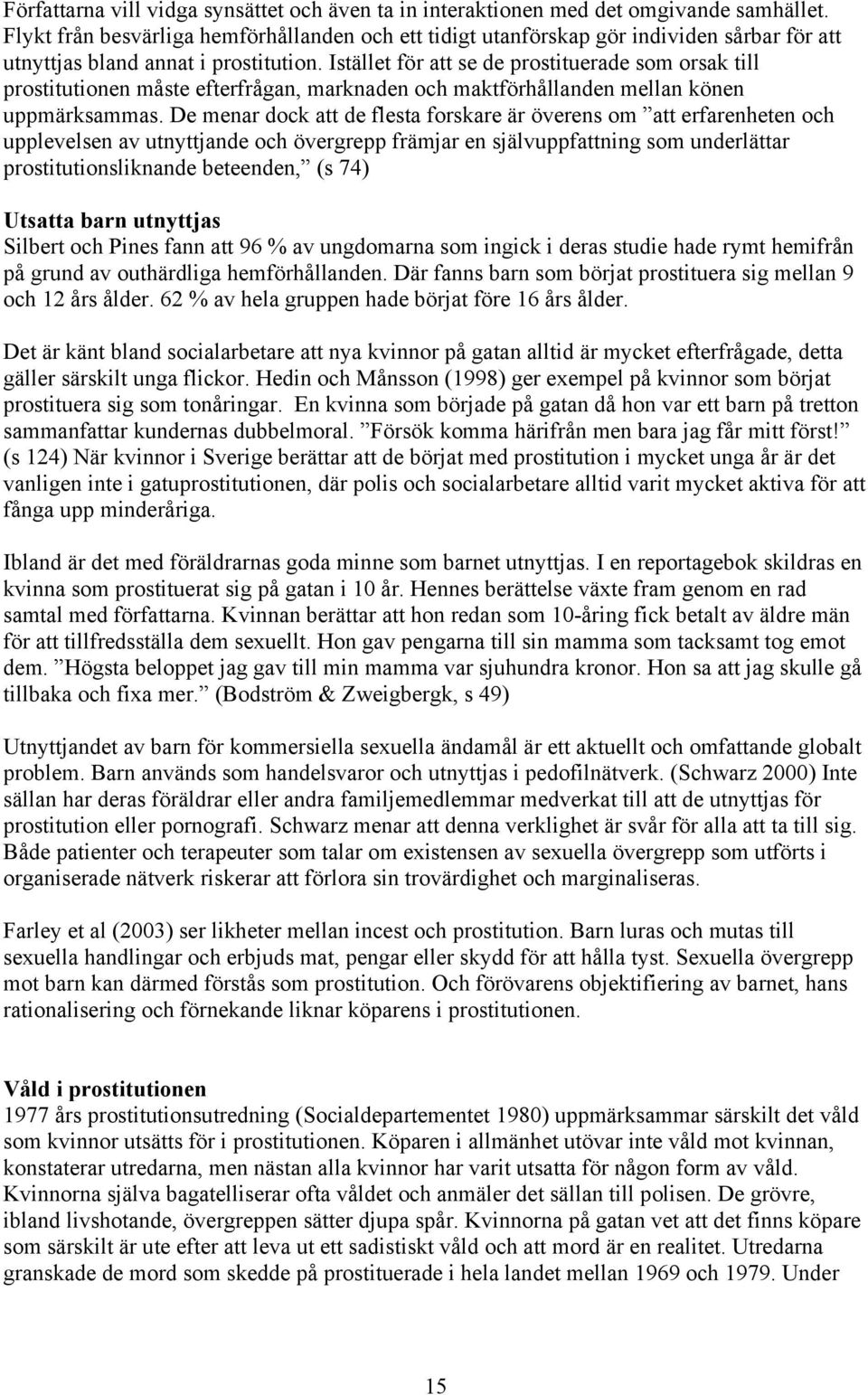 Författarna vill vidga synsättet och även ta in interaktionen med det omgivande samhället. Flykt från besvärliga hemförhållanden och ett tidigt utanförskap gör individen sårbar för att utnyttjas bland annat i prostitution. Istället för att se de prostituerade som orsak till prostitutionen måste efterfrågan, marknaden och maktförhållanden mellan könen uppmärksammas. De menar dock att de flesta forskare är överens om ”att erfarenheten och upplevelsen av utnyttjande och övergrepp främjar en självuppfattning som underlättar prostitutionsliknande beteenden,” (s 74)

Utsatta barn utnyttjas
Silbert och Pines fann att 96 % av ungdomarna som ingick i deras studie hade rymt hemifrån på grund av outhärdliga hemförhållanden. Där fanns barn som börjat prostituera sig mellan 9 och 12 års ålder. 62 % av hela gruppen hade börjat före 16 års ålder.

Det är känt bland socialarbetare att nya kvinnor på gatan alltid är mycket efterfrågade, detta gäller särskilt unga flickor. Hedin och Månsson (1998) ger exempel på kvinnor som börjat prostituera sig som tonåringar. En kvinna som började på gatan då hon var ett barn på tretton sammanfattar kundernas dubbelmoral. ”Försök komma härifrån men bara jag får mitt först!” (s 124) När kvinnor i Sverige berättar att de börjat med prostitution i mycket unga år är det vanligen inte i gatuprostitutionen, där polis och socialarbetare alltid varit mycket aktiva för att fånga upp minderåriga.

Ibland är det med föräldrarnas goda minne som barnet utnyttjas. I en reportagebok skildras en kvinna som prostituerat sig på gatan i 10 år. Hennes berättelse växte fram genom en rad samtal med författarna. Kvinnan berättar att hon redan som 10-åring fick betalt av äldre män för att tillfredsställa dem sexuellt. Hon gav pengarna till sin mamma som tacksamt tog emot dem. ”Högsta beloppet jag gav till min mamma var sjuhundra kronor. Hon sa att jag skulle gå tillbaka och fixa mer.” (Bodström & Zweigbergk, s 49)

Utnyttjandet av barn för kommersiella sexuella ändamål är ett aktuellt och omfattande globalt problem. Barn används som handelsvaror och utnyttjas i pedofilnätverk. (Schwarz 2000) Inte sällan har deras föräldrar eller andra familjemedlemmar medverkat till att de utnyttjas för prostitution eller pornografi. Schwarz menar att denna verklighet är svår för alla att ta till sig. Både patienter och terapeuter som talar om existensen av sexuella övergrepp som utförts i organiserade nätverk riskerar att förlora sin trovärdighet och marginaliseras.

Farley et al (2003) ser likheter mellan incest och prostitution. Barn luras och mutas till sexuella handlingar och erbjuds mat, pengar eller skydd för att hålla tyst. Sexuella övergrepp mot barn kan därmed förstås som prostitution. Och förövarens objektifiering av barnet, hans rationalisering och förnekande liknar köparens i prostitutionen.

Våld i prostitutionen
1977 års prostitutionsutredning (Socialdepartementet 1980) uppmärksammar särskilt det våld som kvinnor utsätts för i prostitutionen. Köparen i allmänhet utövar inte våld mot kvinnan, konstaterar utredarna, men nästan alla kvinnor har varit utsatta för någon form av våld. Kvinnorna själva bagatelliserar ofta våldet och anmäler det sällan till polisen. De grövre, ibland livshotande, övergreppen sätter djupa spår. Kvinnorna på gatan vet att det finns köpare som särskilt är ute efter att leva ut ett sadistiskt våld och att mord är en realitet. Utredarna granskade de mord som skedde på prostituerade i hela landet mellan 1969 och 1979. Under

15